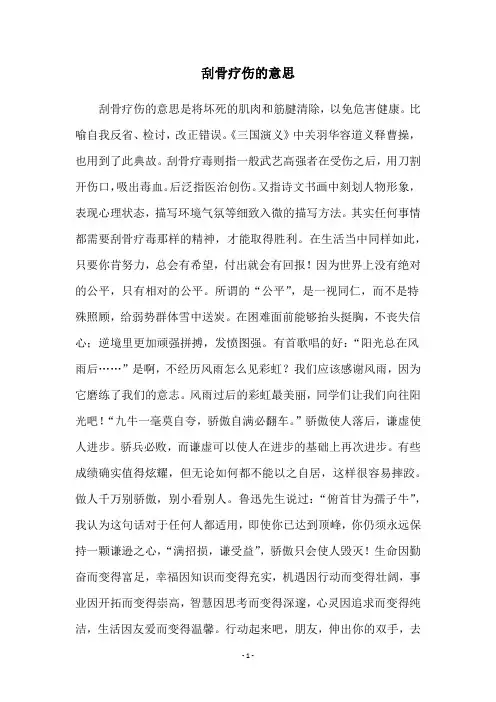 刮骨疗伤的意思

刮骨疗伤的意思是将坏死的肌肉和筋腱清除，以免危害健康。比喻自我反省、检讨，改正错误。《三国演义》中关羽华容道义释曹操，也用到了此典故。刮骨疗毒则指一般武艺高强者在受伤之后，用刀割开伤口，吸出毒血。后泛指医治创伤。又指诗文书画中刻划人物形象，表现心理状态，描写环境气氛等细致入微的描写方法。其实任何事情都需要刮骨疗毒那样的精神，才能取得胜利。在生活当中同样如此，只要你肯努力，总会有希望，付出就会有回报！因为世界上没有绝对的公平，只有相对的公平。所谓的“公平”，是一视同仁，而不是特殊照顾，给弱势群体雪中送炭。在困难面前能够抬头挺胸，不丧失信心；逆境里更加顽强拼搏，发愤图强。有首歌唱的好：“阳光总在风雨后……”是啊，不经历风雨怎么见彩虹？我们应该感谢风雨，因为它磨练了我们的意志。风雨过后的彩虹最美丽，同学们让我们向往阳光吧！“九牛一毫莫自夸，骄傲自满必翻车。”骄傲使人落后，谦虚使人进步。骄兵必败，而谦虚可以使人在进步的基础上再次进步。有些成绩确实值得炫耀，但无论如何都不能以之自居，这样很容易摔跤。做人千万别骄傲，别小看别人。鲁迅先生说过：“俯首甘为孺子牛”，我认为这句话对于任何人都适用，即使你已达到顶峰，你仍须永远保持一颗谦逊之心，“满招损，谦受益”，骄傲只会使人毁灭！生命因勤奋而变得富足，幸福因知识而变得充实，机遇因行动而变得壮阔，事业因开拓而变得崇高，智慧因思考而变得深邃，心灵因追求而变得纯洁，生活因友爱而变得温馨。行动起来吧，朋友，伸出你的双手，去

- 1 -